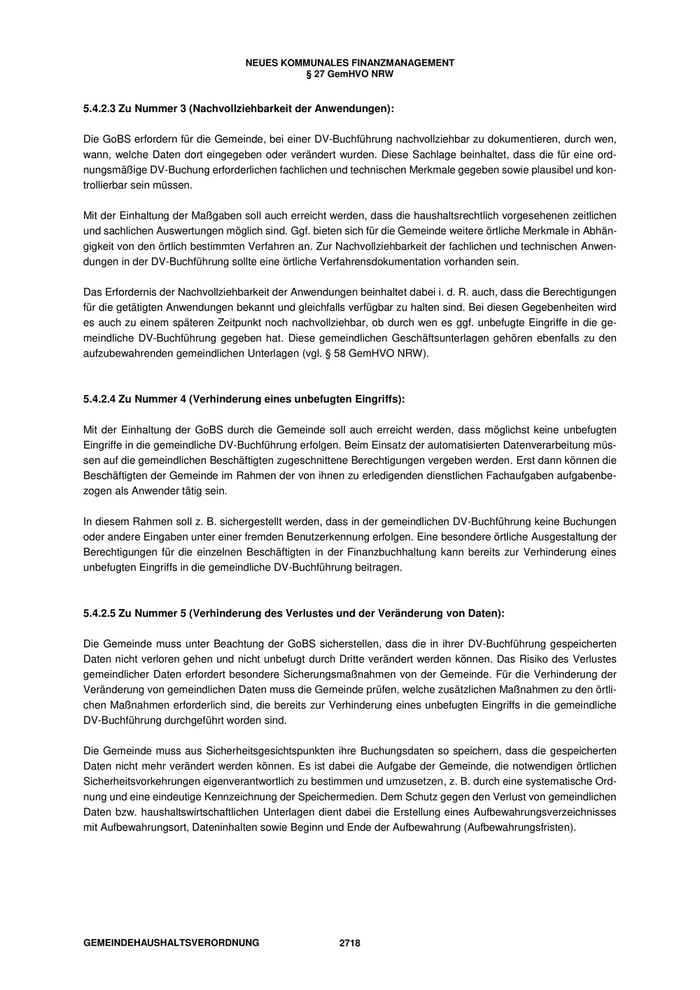 NEUES KOMMUNALES FINANZMANAGEMENT
§ 27 GemHVO NRW

5.4.2.3 Zu Nummer 3 (Nachvollziehbarkeit der Anwendungen):

Die GoBS erfordern für die Gemeinde, bei einer DV-Buchführung nachvollziehbar zu dokumentieren, durch wen, wann, welche Daten dort eingegeben oder verändert wurden. Diese Sachlage beinhaltet, dass die für eine ordnungsmäßige DV-Buchung erforderlichen fachlichen und technischen Merkmale gegeben sowie plausibel und kontrollierbar sein müssen.

Mit der Einhaltung der Maßgaben soll auch erreicht werden, dass die haushaltsrechtlich vorgesehenen zeitlichen und sachlichen Auswertungen möglich sind. Ggf. bieten sich für die Gemeinde weitere örtliche Merkmale in Abhängigkeit von den örtlich bestimmten Verfahren an. Zur Nachvollziehbarkeit der fachlichen und technischen Anwendungen in der DV-Buchführung sollte eine örtliche Verfahrensdokumentation vorhanden sein.

Das Erfordernis der Nachvollziehbarkeit der Anwendungen beinhaltet dabei i. d. R. auch, dass die Berechtigungen für die getätigten Anwendungen bekannt und gleichfalls verfügbar zu halten sind. Bei diesen Gegebenheiten wird es auch zu einem späteren Zeitpunkt noch nachvollziehbar, ob durch wen es ggf. unbefugte Eingriffe in die gemeindliche DV-Buchführung gegeben hat. Diese gemeindlichen Geschäftsunterlagen gehören ebenfalls zu den aufzubewahrenden gemeindlichen Unterlagen (vgl. § 58 GemHVO NRW).

5.4.2.4 Zu Nummer 4 (Verhinderung eines unbefugten Eingriffs):

Mit der Einhaltung der GoBS durch die Gemeinde soll auch erreicht werden, dass möglichst keine unbefugten Eingriffe in die gemeindliche DV-Buchführung erfolgen. Beim Einsatz der automatisierten Datenverarbeitung müssen auf die gemeindlichen Beschäftigten zugeschnittene Berechtigungen vergeben werden. Erst dann können die Beschäftigten der Gemeinde im Rahmen der von ihnen zu erledigenden dienstlichen Fachaufgaben aufgabenbezogen als Anwender tätig sein.

In diesem Rahmen soll z. B. sichergestellt werden, dass in der gemeindlichen DV-Buchführung keine Buchungen oder andere Eingaben unter einer fremden Benutzerkennung erfolgen. Eine besondere örtliche Ausgestaltung der Berechtigungen für die einzelnen Beschäftigten in der Finanzbuchhaltung kann bereits zur Verhinderung eines unbefugten Eingriffs in die gemeindliche DV-Buchführung beitragen.

5.4.2.5 Zu Nummer 5 (Verhinderung des Verlustes und der Veränderung von Daten):

Die Gemeinde muss unter Beachtung der GoBS sicherstellen, dass die in ihrer DV-Buchführung gespeicherten Daten nicht verloren gehen und nicht unbefugt durch Dritte verändert werden können. Das Risiko des Verlustes gemeindlicher Daten erfordert besondere Sicherungsmaßnahmen von der Gemeinde. Für die Verhinderung der Veränderung von gemeindlichen Daten muss die Gemeinde prüfen, welche zusätzlichen Maßnahmen zu den örtlichen Maßnahmen erforderlich sind, die bereits zur Verhinderung eines unbefugten Eingriffs in die gemeindliche DV-Buchführung durchgeführt worden sind.

Die Gemeinde muss aus Sicherheitsgesichtspunkten ihre Buchungsdaten so speichern, dass die gespeicherten Daten nicht mehr verändert werden können. Es ist dabei die Aufgabe der Gemeinde, die notwendigen örtlichen Sicherheitsvorkehrungen eigenverantwortlich zu bestimmen und umzusetzen, z. B. durch eine systematische Ordnung und eine eindeutige Kennzeichnung der Speichermedien. Dem Schutz gegen den Verlust von gemeindlichen Daten bzw. haushaltswirtschaftlichen Unterlagen dient dabei die Erstellung eines Aufbewahrungsverzeichnisses mit Aufbewahrungsort, Dateninhalten sowie Beginn und Ende der Aufbewahrung (Aufbewahrungsfristen).

GEMEINDEHAUSHALTSVERORDNUNG 2718